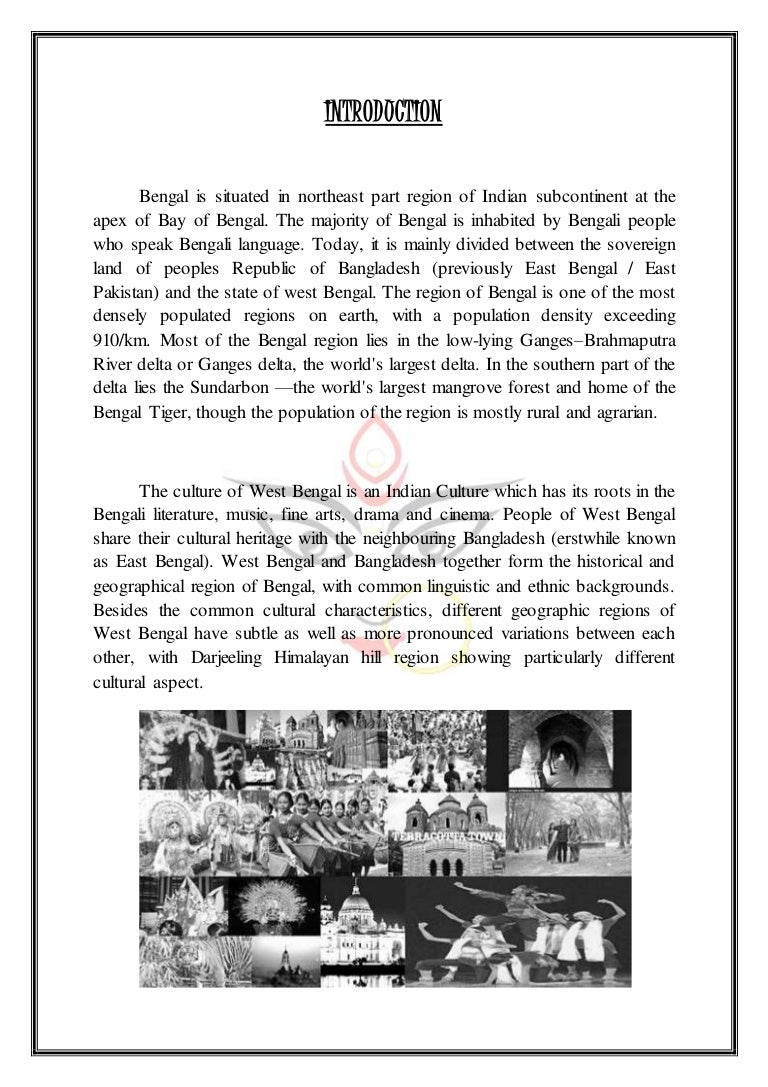 INTRODUCTION

Bengal is situated in northeast part region of Indian subcontinent at the apex of Bay of Bengal. The majority of Bengal is inhabited by Bengali people who speak Bengali language. Today, it is mainly divided between the sovereign land of peoples Republic of Bangladesh (previously East Bengal / East Pakistan) and the state of west Bengal. The region of Bengal is one of the most densely populated regions on earth, with a population density exceeding 910/km. Most of the Bengal region lies in the low-lying Ganges–Brahmaputra River delta or Ganges delta, the world's largest delta. In the southern part of the delta lies the Sundarbon —the world's largest mangrove forest and home of the Bengal Tiger, though the population of the region is mostly rural and agrarian.

The culture of West Bengal is an Indian Culture which has its roots in the Bengali literature, music, fine arts, drama and cinema. People of West Bengal share their cultural heritage with the neighbouring Bangladesh (erstwhile known as East Bengal). West Bengal and Bangladesh together form the historical and geographical region of Bengal, with common linguistic and ethnic backgrounds. Besides the common cultural characteristics, different geographic regions of West Bengal have subtle as well as more pronounced variations between each other, with Darjeeling Himalayan hill region showing particularly different cultural aspect.

TERRACOTTA TOWN